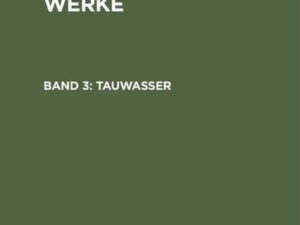 WERKE

BAND 3: TAUWASSER